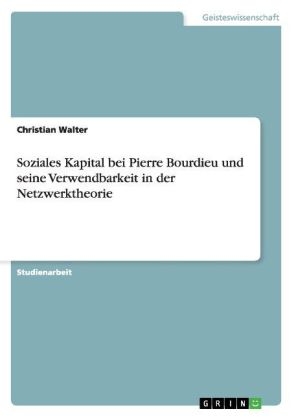 Geisteswissenschaft

Christian Walter

Soziales Kapital bei Pierre Bourdieu und seine Verwendbarkeit in der Netzwerktheorie

Studienarbeit

GRIN